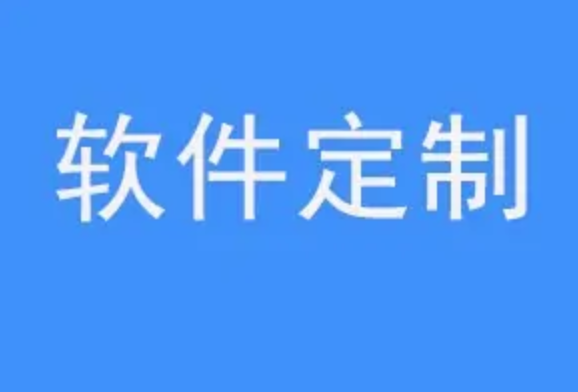 软件定制